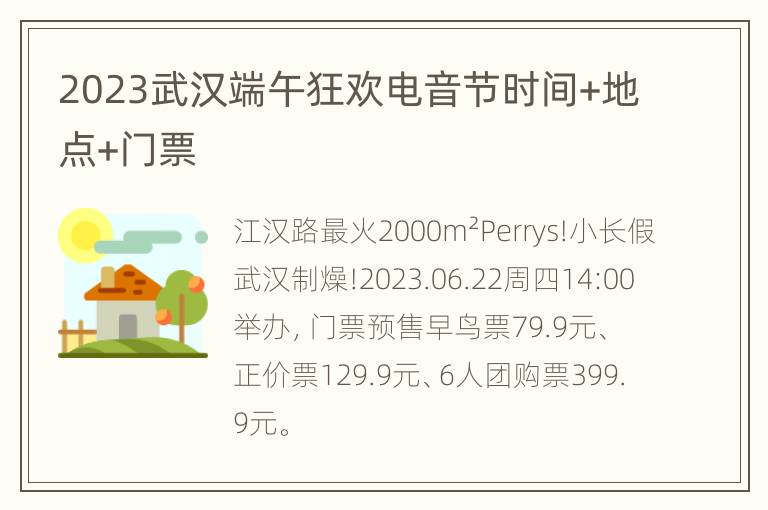 2023武汉端午狂欢电音节时间+地点+门票

江汉路最火2000m²Perrys!小长假武汉制燥!2023.06.22周四14:00举办, 门票预售早鸟票79.9元、正价票129.9元、6人团购票399.9元。